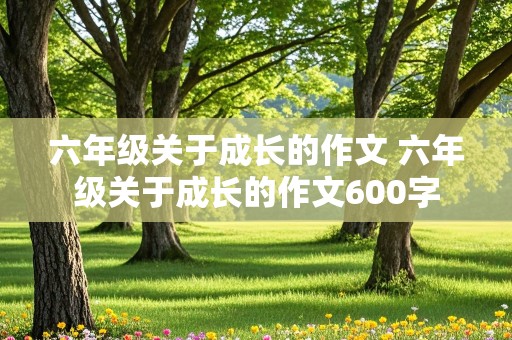 六年级关于成长的作文 六年级关于成长的作文600字